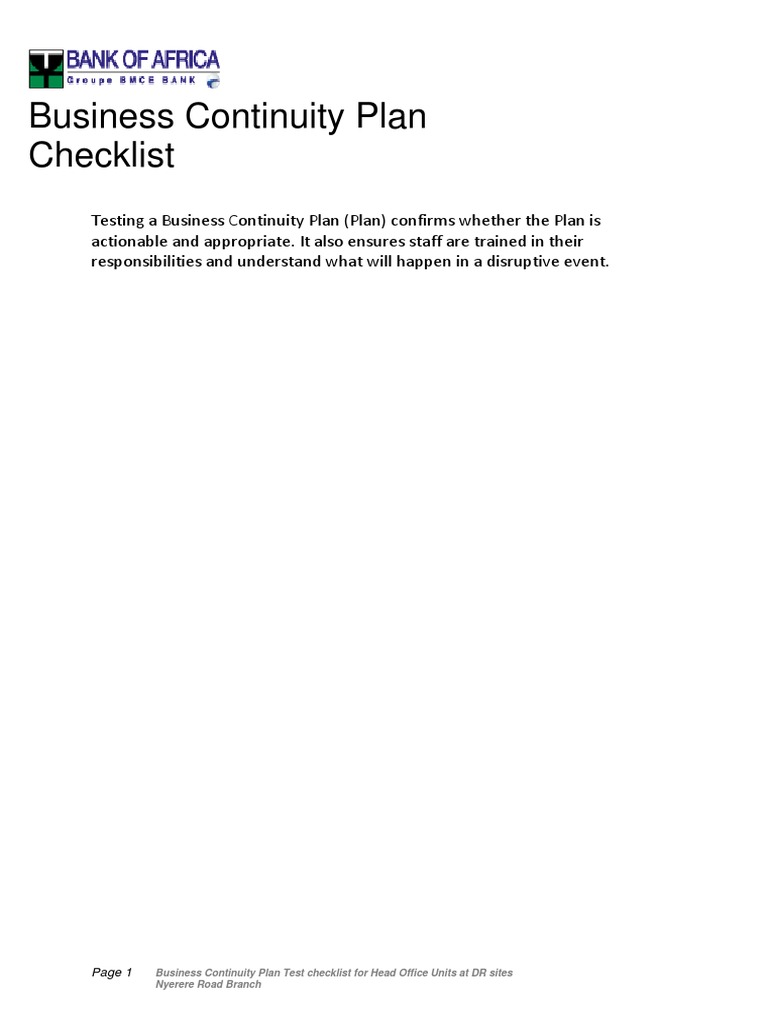 BANK OF AFRICA
Groupe BMCE BANK

Business Continuity Plan Checklist

Testing a Business Continuity Plan (Plan) confirms whether the Plan is actionable and appropriate. It also ensures staff are trained in their responsibilities and understand what will happen in a disruptive event.

Page 1 Business Continuity Plan Test checklist for Head Office Units at DR sites
Nyerere Road Branch